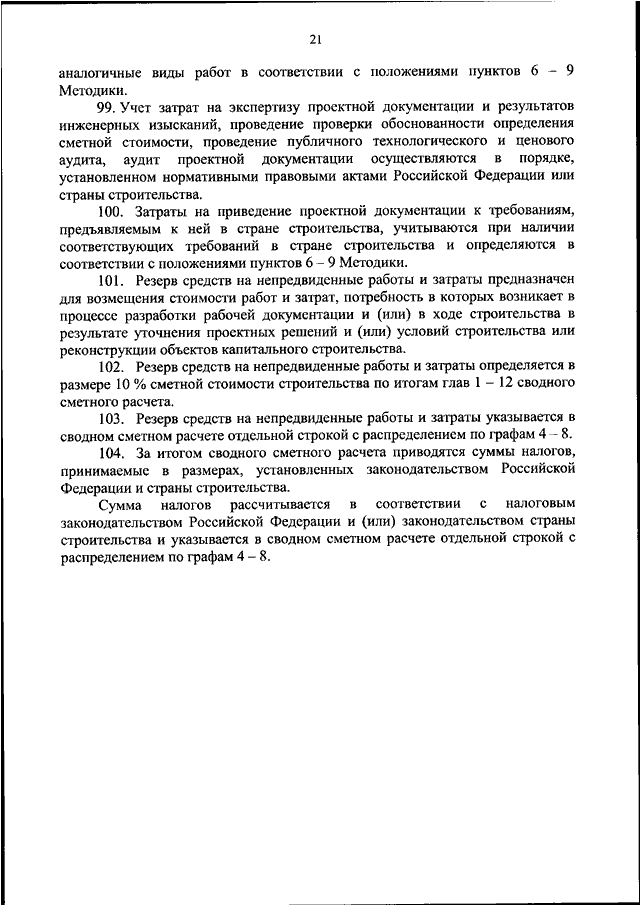 21

аналогичные виды работ в соответствии с положениями пунктов 6 – 9 Методики.

99. Учет затрат на экспертизу проектной документации и результатов инженерных изысканий, проведение проверки обоснованности определения сметной стоимости, проведение публичного технологического и ценового аудита, аудит проектной документации осуществляются в порядке, установленном нормативными правовыми актами Российской Федерации или страны строительства.

100. Затраты на приведение проектной документации к требованиям, предъявляемым к ней в стране строительства, учитываются при наличии соответствующих требований в стране строительства и определяются в соответствии с положениями пунктов 6 – 9 Методики.

101. Резерв средств на непредвиденные работы и затраты предназначен для возмещения стоимости работ и затрат, потребность в которых возникает в процессе разработки рабочей документации и (или) в ходе строительства в результате уточнения проектных решений и (или) условий строительства или реконструкции объектов капитального строительства.

102. Резерв средств на непредвиденные работы и затраты определяется в размере 10 % сметной стоимости строительства по итогам глав 1 – 12 сводного сметного расчета.

103. Резерв средств на непредвиденные работы и затраты указывается в сводном сметном расчете отдельной строкой с распределением по графам 4 – 8.

104. За итогом сводного сметного расчета приводятся суммы налогов, принимаемые в размерах, установленных законодательством Российской Федерации и страны строительства.

Сумма налогов рассчитывается в соответствии с налоговым законодательством Российской Федерации и (или) законодательством страны строительства и указывается в сводном сметном расчете отдельной строкой с распределением по графам 4 – 8.